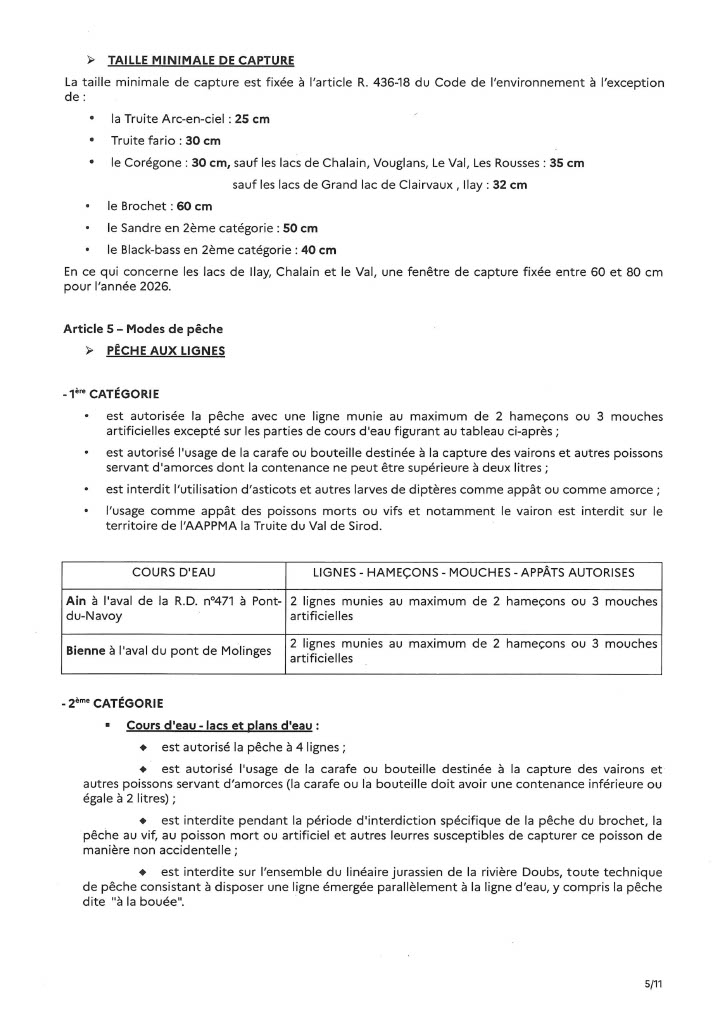 ➢ TAILLE MINIMALE DE CAPTURE

La taille minimale de capture est fixée à l'article R. 436-18 du Code de l'environnement à l'exception de :

• la Truite Arc-en-ciel : 25 cm
• Truite fario : 30 cm
• le Corégone : 30 cm, sauf les lacs de Chalain, Vouglans, Le Val, Les Rousses : 35 cm
sauf les lacs de Grand lac de Clairvaux , Ilay : 32 cm
• le Brochet : 60 cm
• le Sandre en 2ème catégorie : 50 cm
• le Black-bass en 2ème catégorie : 40 cm

En ce qui concerne les lacs de Ilay, Chalain et le Val, une fenêtre de capture fixée entre 60 et 80 cm pour l'année 2026.

Article 5 – Modes de pêche

➢ PÊCHE AUX LIGNES

- 1ère CATÉGORIE

• est autorisée la pêche avec une ligne munie au maximum de 2 hameçons ou 3 mouches artificielles excepté sur les parties de cours d'eau figurant au tableau ci-après ;
• est autorisé l'usage de la carafe ou bouteille destinée à la capture des vairons et autres poissons servant d'amorces dont la contenance ne peut être supérieure à deux litres ;
• est interdit l'utilisation d'asticots et autres larves de diptères comme appât ou comme amorce ;
• l'usage comme appât des poissons morts ou vifs et notamment le vairon est interdit sur le territoire de l'AAPPMA la Truite du Val de Sirod.

| COURS D'EAU | LIGNES - HAMEÇONS - MOUCHES - APPÂTS AUTORISES |
|---|---|
| Ain à l'aval de la R.D. n°471 à Pont-du-Navoy | 2 lignes munies au maximum de 2 hameçons ou 3 mouches artificielles |
| Bienne à l'aval du pont de Molinges | 2 lignes munies au maximum de 2 hameçons ou 3 mouches artificielles |

- 2ème CATÉGORIE

▪ Cours d'eau - lacs et plans d'eau :

◆ est autorisé la pêche à 4 lignes ;

◆ est autorisé l'usage de la carafe ou bouteille destinée à la capture des vairons et autres poissons servant d'amorces (la carafe ou la bouteille doit avoir une contenance inférieure ou égale à 2 litres) ;

◆ est interdite pendant la période d'interdiction spécifique de la pêche du brochet, la pêche au vif, au poisson mort ou artificiel et autres leurres susceptibles de capturer ce poisson de manière non accidentelle ;

◆ est interdite sur l'ensemble du linéaire jurassien de la rivière Doubs, toute technique de pêche consistant à disposer une ligne émergée parallèlement à la ligne d'eau, y compris la pêche dite "à la bouée".

5/11